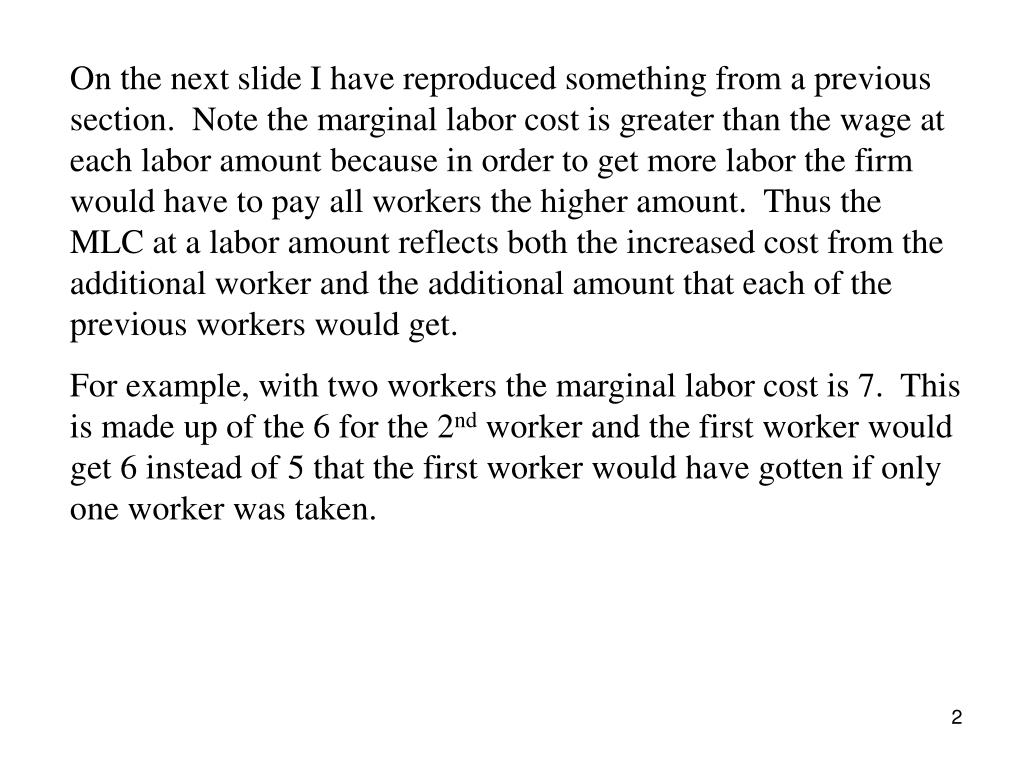 On the next slide I have reproduced something from a previous section.  Note the marginal labor cost is greater than the wage at each labor amount because in order to get more labor the firm would have to pay all workers the higher amount.  Thus the MLC at a labor amount reflects both the increased cost from the additional worker and the additional amount that each of the previous workers would get.

For example, with two workers the marginal labor cost is 7.  This is made up of the 6 for the 2$^{nd}$ worker and the first worker would get 6 instead of 5 that the first worker would have gotten if only one worker was taken.

2